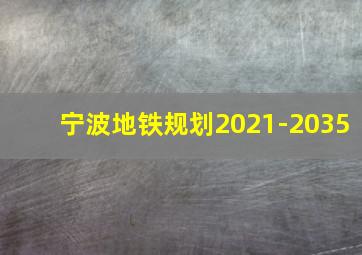 宁波地铁规划2021-2035